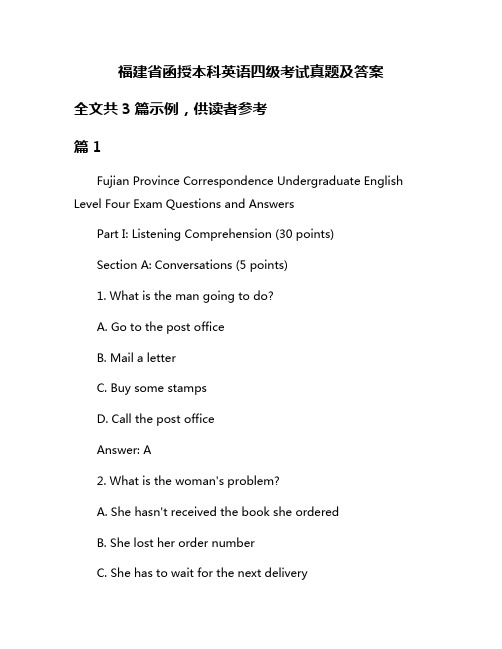 福建省函授本科英语四级考试真题及答案

全文共 3 篇示例，供读者参考

篇 1

Fujian Province Correspondence Undergraduate English Level Four Exam Questions and Answers

Part I: Listening Comprehension (30 points)

Section A: Conversations (5 points)

1. What is the man going to do?

A. Go to the post office

B. Mail a letter

C. Buy some stamps

D. Call the post office

Answer: A

2. What is the woman's problem?

A. She hasn't received the book she ordered

B. She lost her order number

C. She has to wait for the next delivery